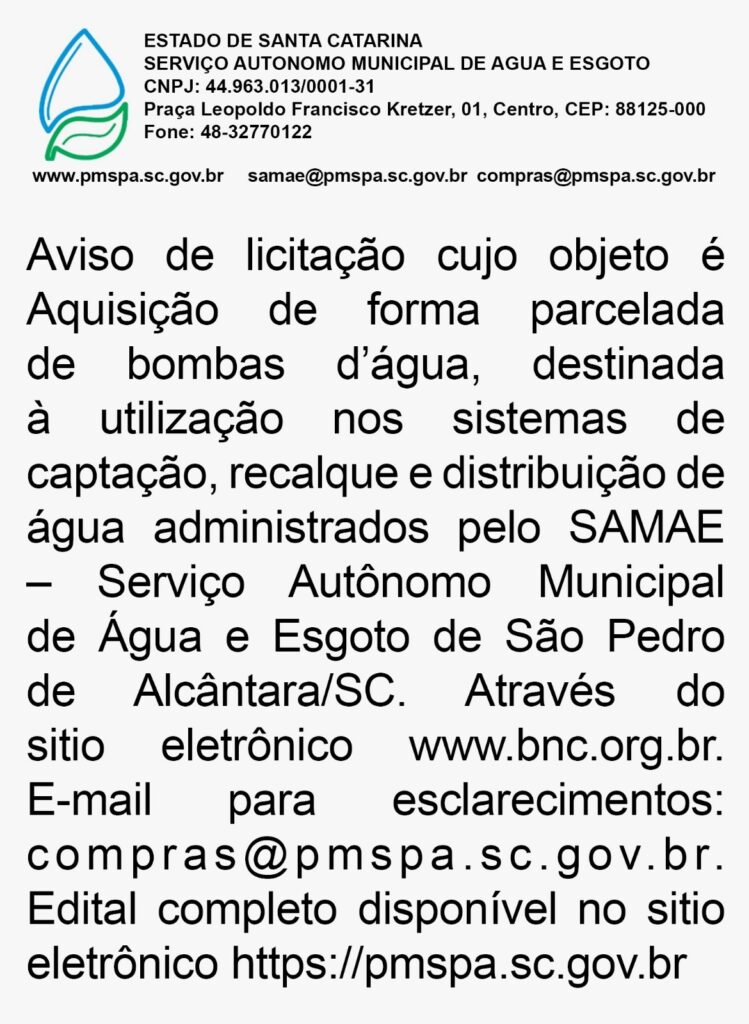 ESTADO DE SANTA CATARINA
SERVIÇO AUTONOMO MUNICIPAL DE AGUA E ESGOTO
CNPJ: 44.963.013/0001-31
Praça Leopoldo Francisco Kretzer, 01, Centro, CEP: 88125-000
Fone: 48-32770122

www.pmspa.sc.gov.br samae@pmspa.sc.gov.br compras@pmspa.sc.gov.br

Aviso de licitação cujo objeto é Aquisição de forma parcelada de bombas d'água, destinada à utilização nos sistemas de captação, recalque e distribuição de água administrados pelo SAMAE – Serviço Autônomo Municipal de Água e Esgoto de São Pedro de Alcântara/SC. Através do sitio eletrônico www.bnc.org.br. E-mail para esclarecimentos: compras@pmspa.sc.gov.br. Edital completo disponível no sitio eletrônico https://pmspa.sc.gov.br